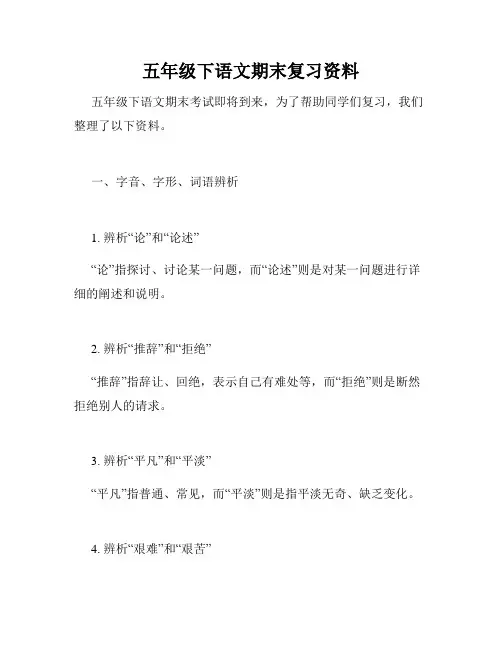 五年级下语文期末复习资料

五年级下语文期末考试即将到来，为了帮助同学们复习，我们整理了以下资料。

一、字音、字形、词语辨析

1. 辨析“论”和“论述”

“论”指探讨、讨论某一问题，而“论述”则是对某一问题进行详细的阐述和说明。

2. 辨析“推辞”和“拒绝”

“推辞”指辞让、回绝，表示自己有难处等，而“拒绝”则是断然拒绝别人的请求。

3. 辨析“平凡”和“平淡”

“平凡”指普通、常见，而“平淡”则是指平淡无奇、缺乏变化。

4. 辨析“艰难”和“艰苦”